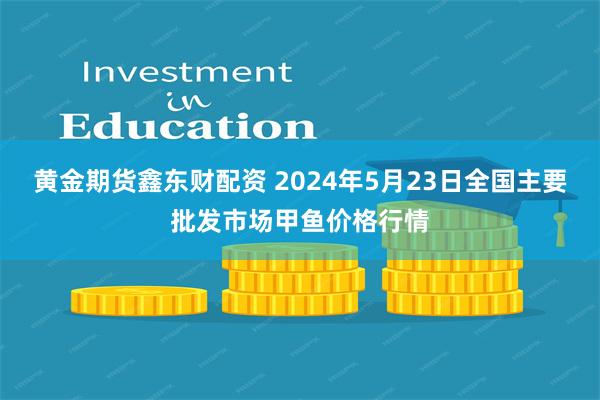 Investment
in
Education

黄金期货鑫东财配资 2024年5月23日全国主要批发市场甲鱼价格行情